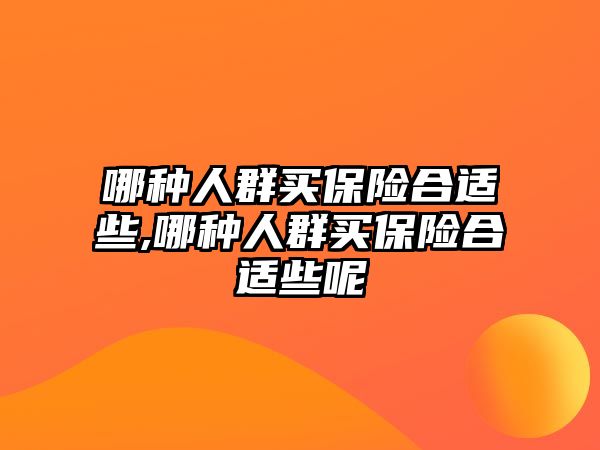 哪种人群买保险合适些,哪种人群买保险合适些呢